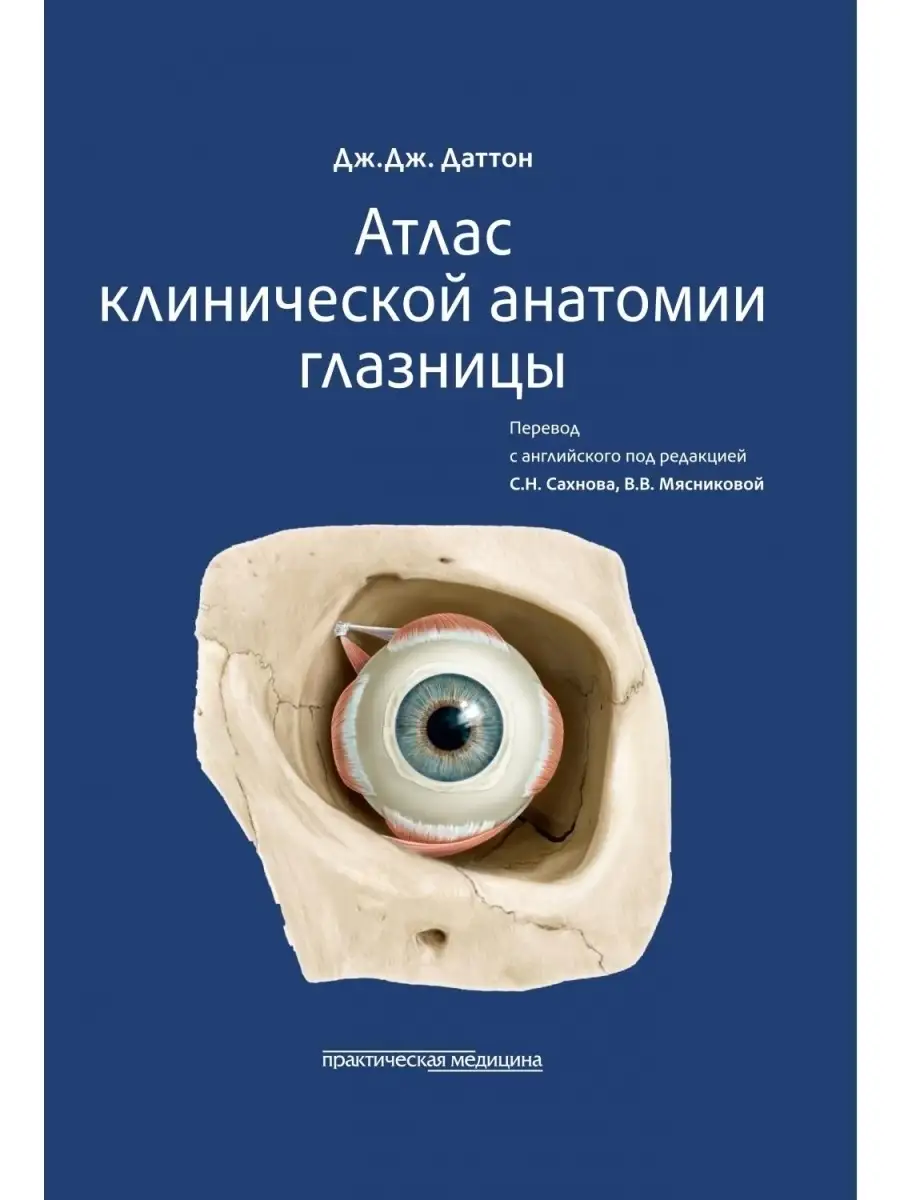 Дж.Дж. Даттон

Атлас клинической анатомии глазницы

Перевод
с английского под редакцией
С.Н. Сахнова, В.В. Мясниковой

практическая медицина